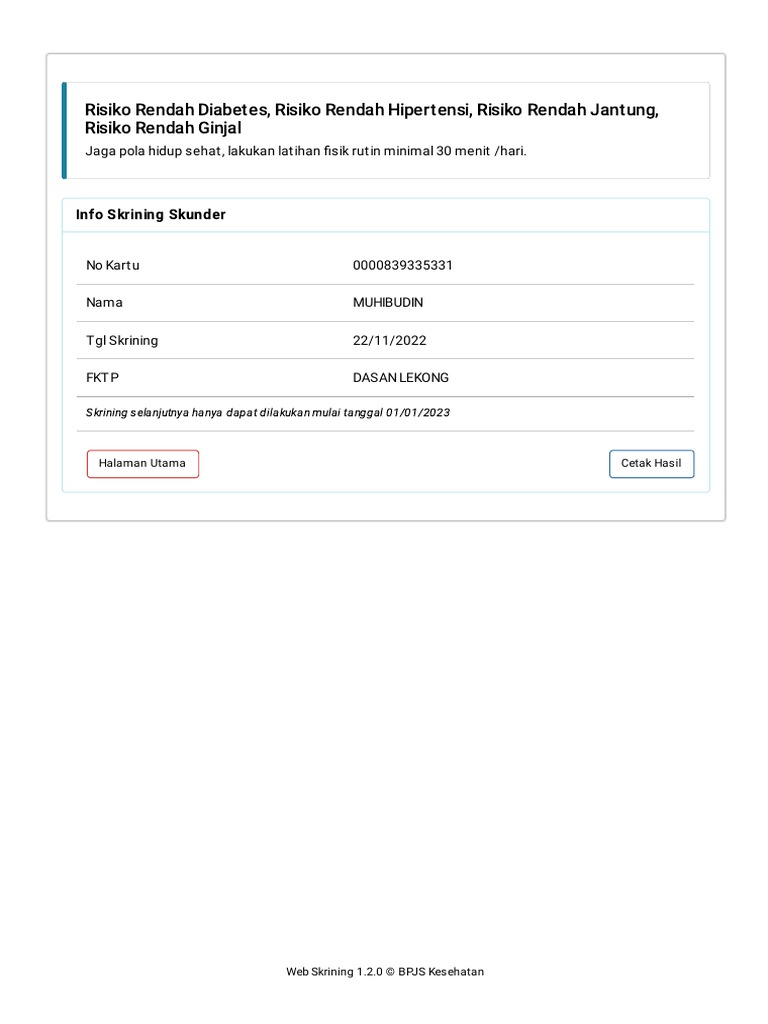 Risiko Rendah Diabetes, Risiko Rendah Hipertensi, Risiko Rendah Jantung, Risiko Rendah Ginjal

Jaga pola hidup sehat, lakukan latihan fisik rutin minimal 30 menit /hari.

Info Skrining Skunder

| No Kartu | 0000839335331 |
|---|---|
| Nama | MUHIBUDIN |
| Tgl Skrining | 22/11/2022 |
| FKTP | DASAN LEKONG |

Skrining selanjutnya hanya dapat dilakukan mulai tanggal 01/01/2023

Halaman Utama

Cetak Hasil

Web Skrining 1.2.0 © BPJS Kesehatan